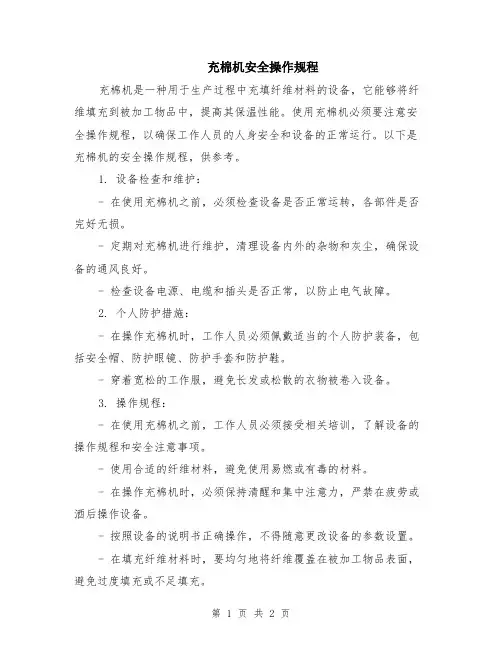 充棉机安全操作规程

充棉机是一种用于生产过程中充填纤维材料的设备，它能够将纤维填充到被加工物品中，提高其保温性能。使用充棉机必须要注意安全操作规程，以确保工作人员的人身安全和设备的正常运行。以下是充棉机的安全操作规程，供参考。

1. 设备检查和维护：

- 在使用充棉机之前，必须检查设备是否正常运转，各部件是否完好无损。

- 定期对充棉机进行维护，清理设备内外的杂物和灰尘，确保设备的通风良好。

- 检查设备电源、电缆和插头是否正常，以防止电气故障。

2. 个人防护措施：

- 在操作充棉机时，工作人员必须佩戴适当的个人防护装备，包括安全帽、防护眼镜、防护手套和防护鞋。

- 穿着宽松的工作服，避免长发或松散的衣物被卷入设备。

3. 操作规程：

- 在使用充棉机之前，工作人员必须接受相关培训，了解设备的操作规程和安全注意事项。

- 使用合适的纤维材料，避免使用易燃或有毒的材料。

- 在操作充棉机时，必须保持清醒和集中注意力，严禁在疲劳或酒后操作设备。

- 按照设备的说明书正确操作，不得随意更改设备的参数设置。

- 在填充纤维材料时，要均匀地将纤维覆盖在被加工物品表面，避免过度填充或不足填充。

第 1 页 共 2 页